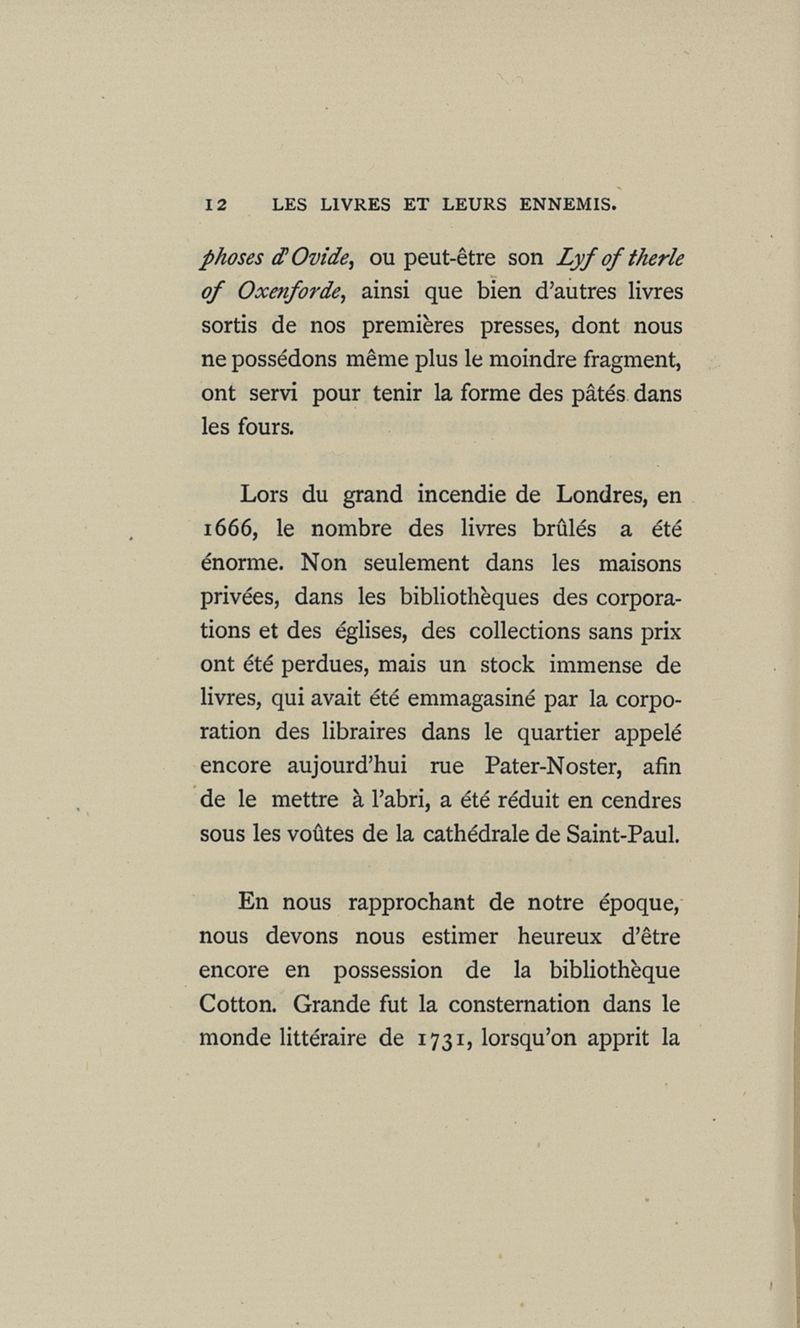 12 LES LIVRES ET LEURS ENNEMIS.

phoses d'Ovide, ou peut-être son Lyf of therle of Oxenforde, ainsi que bien d'autres livres sortis de nos premières presses, dont nous ne possédons même plus le moindre fragment, ont servi pour tenir la forme des pâtés dans les fours.

Lors du grand incendie de Londres, en 1666, le nombre des livres brûlés a été énorme. Non seulement dans les maisons privées, dans les bibliothèques des corporations et des églises, des collections sans prix ont été perdues, mais un stock immense de livres, qui avait été emmagasiné par la corporation des libraires dans le quartier appelé encore aujourd'hui rue Pater-Noster, afin de le mettre à l'abri, a été réduit en cendres sous les voûtes de la cathédrale de Saint-Paul.

En nous rapprochant de notre époque, nous devons nous estimer heureux d'être encore en possession de la bibliothèque Cotton. Grande fut la consternation dans le monde littéraire de 1731, lorsqu'on apprit la